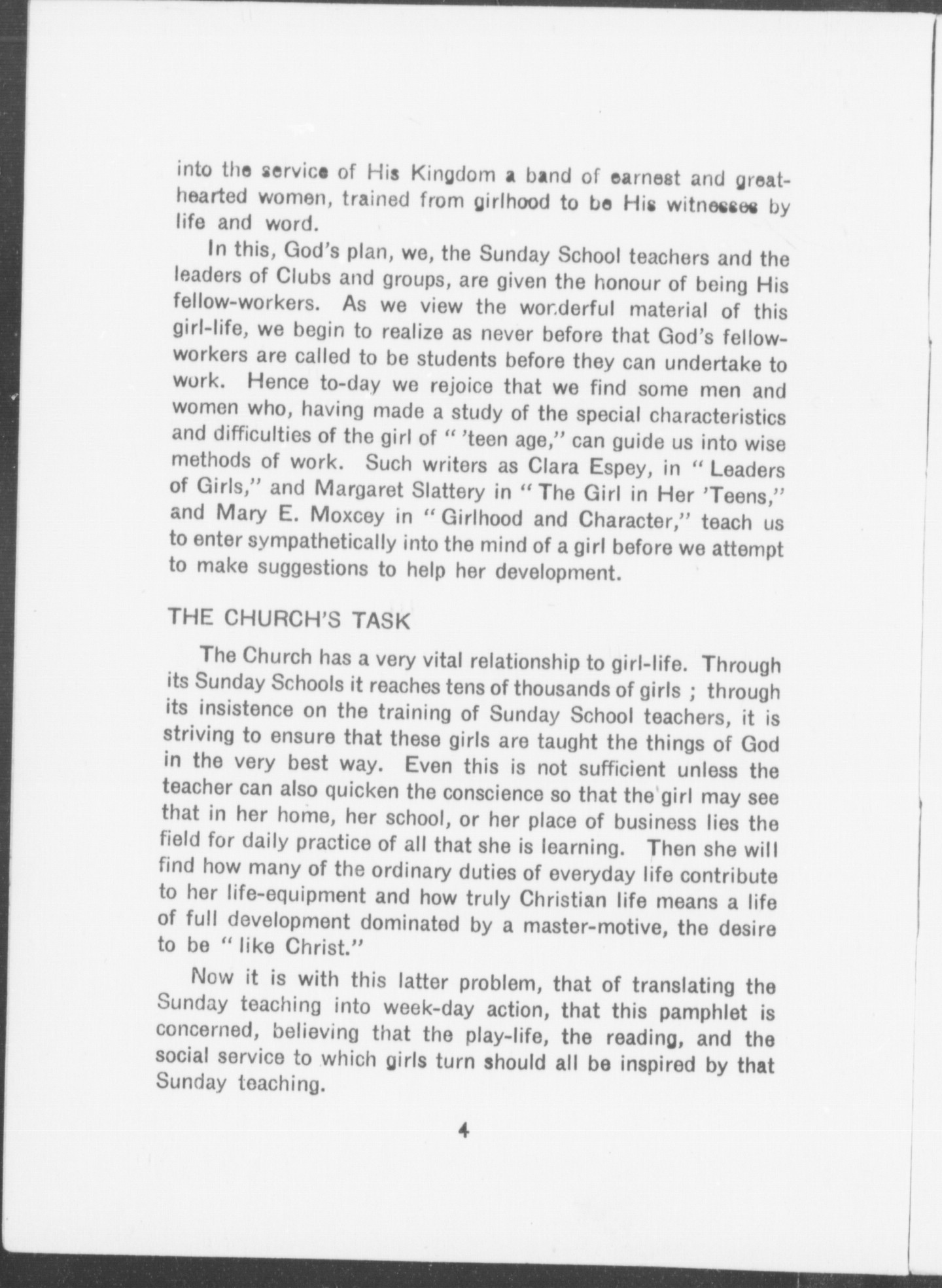 into the service of His Kingdom a band of earnest and great-hearted women, trained from girlhood to be His witnesses by life and word.

In this, God's plan, we, the Sunday School teachers and the leaders of Clubs and groups, are given the honour of being His fellow-workers. As we view the wonderful material of this girl-life, we begin to realize as never before that God's fellow-workers are called to be students before they can undertake to work. Hence to-day we rejoice that we find some men and women who, having made a study of the special characteristics and difficulties of the girl of " 'teen age," can guide us into wise methods of work. Such writers as Clara Espey, in " Leaders of Girls," and Margaret Slattery in " The Girl in Her 'Teens," and Mary E. Moxcey in " Girlhood and Character," teach us to enter sympathetically into the mind of a girl before we attempt to make suggestions to help her development.

THE CHURCH'S TASK

The Church has a very vital relationship to girl-life. Through its Sunday Schools it reaches tens of thousands of girls ; through its insistence on the training of Sunday School teachers, it is striving to ensure that these girls are taught the things of God in the very best way. Even this is not sufficient unless the teacher can also quicken the conscience so that the girl may see that in her home, her school, or her place of business lies the field for daily practice of all that she is learning. Then she will find how many of the ordinary duties of everyday life contribute to her life-equipment and how truly Christian life means a life of full development dominated by a master-motive, the desire to be " like Christ."

Now it is with this latter problem, that of translating the Sunday teaching into week-day action, that this pamphlet is concerned, believing that the play-life, the reading, and the social service to which girls turn should all be inspired by that Sunday teaching.

4